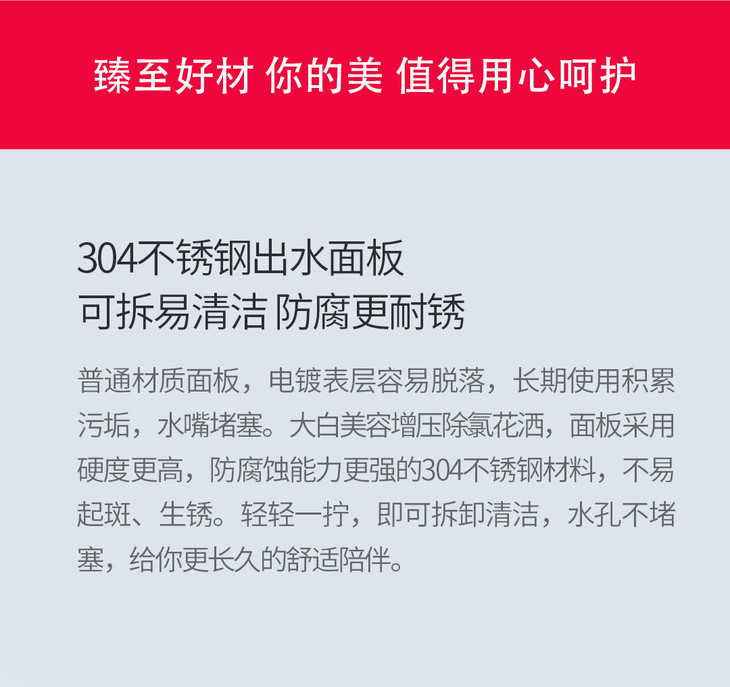 臻至好材 你的美 值得用心呵护

304不锈钢出水面板
可拆易清洁 防腐更耐锈

普通材质面板，电镀表层容易脱落，长期使用积累污垢，水嘴堵塞。大白美容增压除氯花洒，面板采用硬度更高，防腐蚀能力更强的304不锈钢材料，不易起斑、生锈。轻轻一拧，即可拆卸清洁，水孔不堵塞，给你更长久的舒适陪伴。